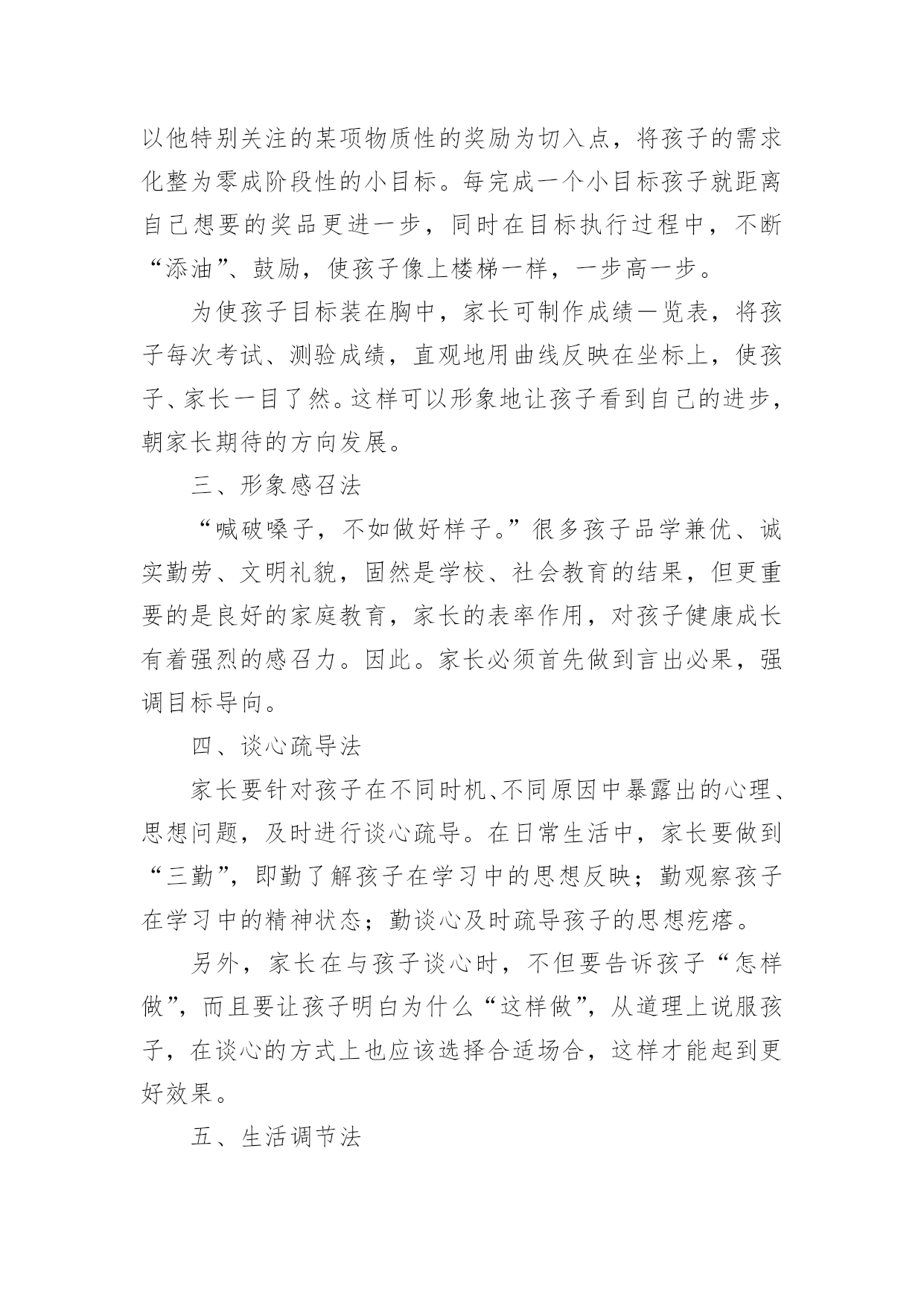 以他特别关注的某项物质性的奖励为切入点，将孩子的需求化整为零成阶段性的小目标。每完成一个小目标孩子就距离自己想要的奖品更进一步，同时在目标执行过程中，不断“添油”、鼓励，使孩子像上楼梯一样，一步高一步。

为使孩子目标装在胸中，家长可制作成绩一览表，将孩子每次考试、测验成绩，直观地用曲线反映在坐标上，使孩子、家长一目了然。这样可以形象地让孩子看到自己的进步，朝家长期待的方向发展。

三、形象感召法

“喊破嗓子，不如做好样子。”很多孩子品学兼优、诚实勤劳、文明礼貌，固然是学校、社会教育的结果，但更重要的是良好的家庭教育，家长的表率作用，对孩子健康成长有着强烈的感召力。因此。家长必须首先做到言出必果，强调目标导向。

四、谈心疏导法

家长要针对孩子在不同时机、不同原因中暴露出的心理、思想问题，及时进行谈心疏导。在日常生活中，家长要做到“三勤”，即勤了解孩子在学习中的思想反映；勤观察孩子在学习中的精神状态；勤谈心及时疏导孩子的思想疙瘩。

另外，家长在与孩子谈心时，不但要告诉孩子“怎样做”，而且要让孩子明白为什么“这样做”，从道理上说服孩子，在谈心的方式上也应该选择合适场合，这样才能起到更好效果。

五、生活调节法